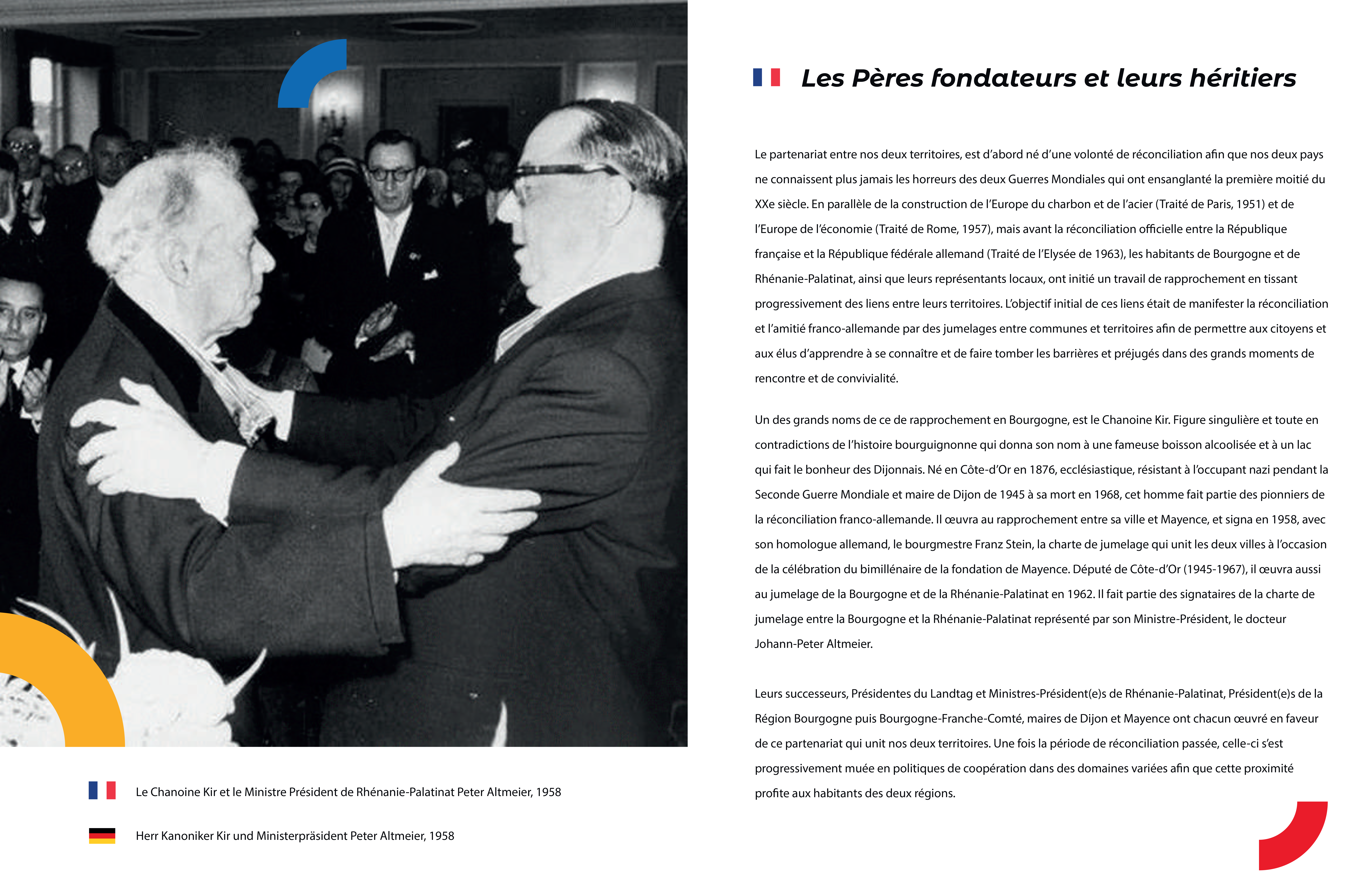 Le Chanoine Kir et le Ministre Président de Rhénanie-Palatinat Peter Altmeier, 1958

Herr Kanoniker Kir und Ministerpräsident Peter Altmeier, 1958

Les Pères fondateurs et leurs héritiers

Le partenariat entre nos deux territoires, est d'abord né d'une volonté de réconciliation afin que nos deux pays ne connaissent plus jamais les horreurs des deux Guerres Mondiales qui ont ensanglanté la première moitié du XXe siècle. En parallèle de la construction de l'Europe du charbon et de l'acier (Traité de Paris, 1951) et de l'Europe de l'économie (Traité de Rome, 1957), mais avant la réconciliation officielle entre la République française et la République fédérale allemand (Traité de l'Elysée de 1963), les habitants de Bourgogne et de Rhénanie-Palatinat, ainsi que leurs représentants locaux, ont initié un travail de rapprochement en tissant progressivement des liens entre leurs territoires. L'objectif initial de ces liens était de manifester la réconciliation et l'amitié franco-allemande par des jumelages entre communes et territoires afin de permettre aux citoyens et aux élus d'apprendre à se connaître et de faire tomber les barrières et préjugés dans des grands moments de rencontre et de convivialité.

Un des grands noms de ce de rapprochement en Bourgogne, est le Chanoine Kir. Figure singulière et toute en contradictions de l'histoire bourguignonne qui donna son nom à une fameuse boisson alcoolisée et à un lac qui fait le bonheur des Dijonnais. Né en Côte-d'Or en 1876, ecclésiastique, résistant à l'occupant nazi pendant la Seconde Guerre Mondiale et maire de Dijon de 1945 à sa mort en 1968, cet homme fait partie des pionniers de la réconciliation franco-allemande. Il œuvra au rapprochement entre sa ville et Mayence, et signa en 1958, avec son homologue allemand, le bourgmestre Franz Stein, la charte de jumelage qui unit les deux villes à l'occasion de la célébration du bimillénaire de la fondation de Mayence. Député de Côte-d'Or (1945-1967), il œuvra aussi au jumelage de la Bourgogne et de la Rhénanie-Palatinat en 1962. Il fait partie des signataires de la charte de jumelage entre la Bourgogne et la Rhénanie-Palatinat représenté par son Ministre-Président, le docteur Johann-Peter Altmeier.

Leurs successeurs, Présidentes du Landtag et Ministres-Président(e)s de Rhénanie-Palatinat, Président(e)s de la Région Bourgogne puis Bourgogne-Franche-Comté, maires de Dijon et Mayence ont chacun œuvré en faveur de ce partenariat qui unit nos deux territoires. Une fois la période de réconciliation passée, celle-ci s'est progressivement muée en politiques de coopération dans des domaines variées afin que cette proximité profite aux habitants des deux régions.